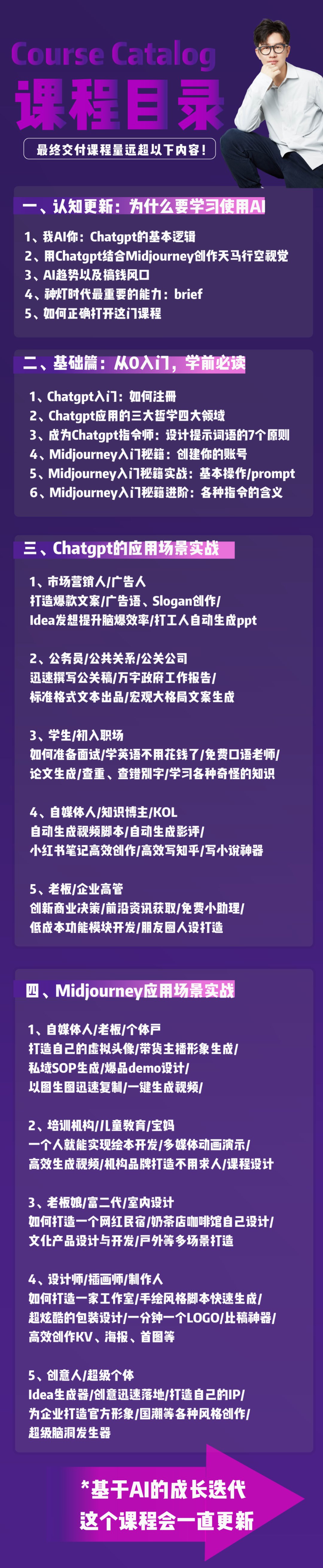 Course Catalog
课程目录

最终交付课程量远超以下内容！

一、认知更新：为什么要学习使用AI

1、我AI你：Chatgpt的基本逻辑
2、用Chatgpt结合Midjourney创作天马行空视觉
3、AI趋势以及搞钱风口
4、神灯时代最重要的能力：brief
5、如何正确打开这门课程

二、基础篇：从0入门，学前必读

1、Chatgpt入门：如何注册
2、Chatgpt应用的三大哲学四大领域
3、成为Chatgpt指令师：设计提示词语的7个原则
4、Midjourney入门秘籍：创建你的账号
5、Midjourney入门秘籍实战：基本操作/prompt
6、Midjourney入门秘籍进阶：各种指令的含义

三、Chatgpt的应用场景实战

1、市场营销人/广告人
打造爆款文案/广告语、Slogan创作/
Idea发想提升脑爆效率/打工人自动生成ppt

2、公务员/公共关系/公关公司
迅速撰写公关稿/万字政府工作报告/
标准格式文本出品/宏观大格局文案生成

3、学生/初入职场
如何准备面试/学英语不用花钱了/免费口语老师/
论文生成/查重、查错别字/学习各种奇怪的知识

4、自媒体人/知识博主/KOL
自动生成视频脚本/自动生成影评/
小红书笔记高效创作/高效写知乎/写小说神器

5、老板/企业高管
创新商业决策/前沿资讯获取/免费小助理/
低成本功能模块开发/朋友圈人设打造

四、Midjourney应用场景实战

1、自媒体人/老板/个体户
打造自己的虚拟头像/带货主播形象生成/
私域SOP生成/爆品demo设计/
以图生图迅速复制/一键生成视频/

2、培训机构/儿童教育/宝妈
一个人就能实现绘本开发/多媒体动画演示/
高效生成视频/机构品牌打造不用求人/课程设计

3、老板娘/富二代/室内设计
如何打造一个网红民宿/奶茶店咖啡馆自己设计/
文化产品设计与开发/户外等多场景打造

4、设计师/插画师/制作人
如何打造一家工作室/手绘风格脚本快速生成/
超炫酷的包装设计/一分钟一个LOGO/比稿神器/
高效创作KV、海报、首图等

5、创意人/超级个体
Idea生成器/创意迅速落地/打造自己的IP/
为企业打造官方形象/国潮等各种风格创作/
超级脑洞发生器

*基于AI的成长迭代
这个课程会一直更新